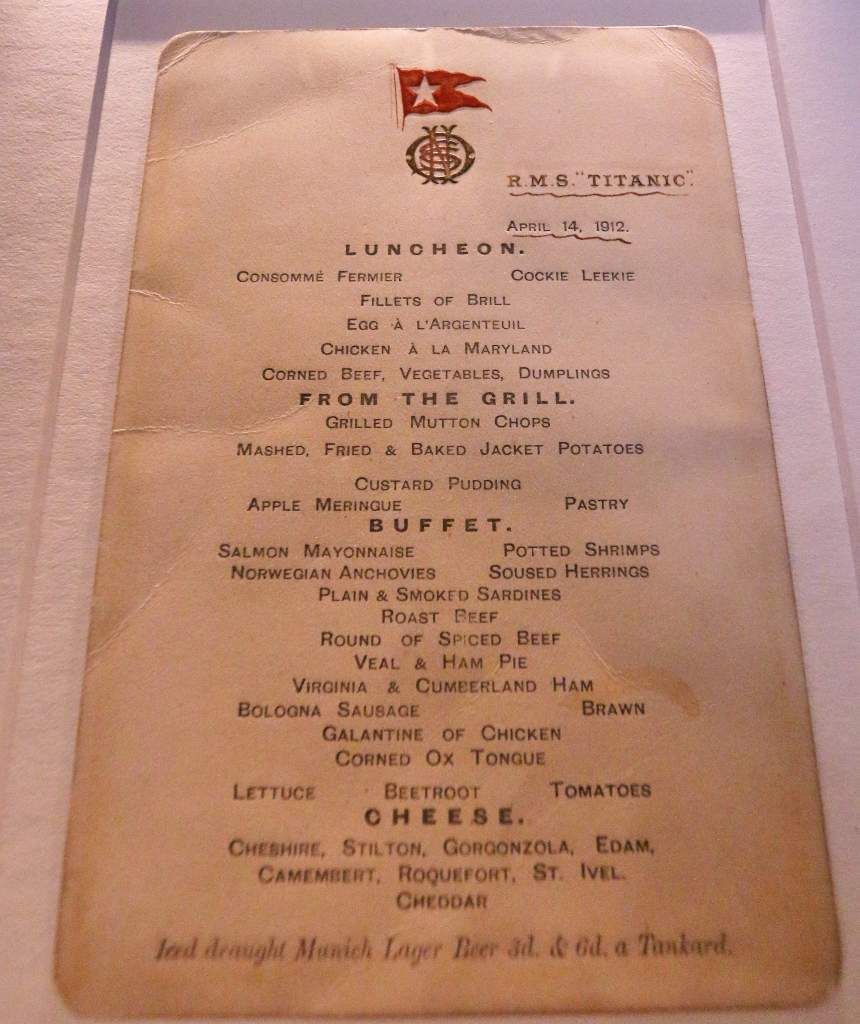 R.M.S. "TITANIC"

APRIL 14, 1912.

LUNCHEON.

CONSOMMÉ FERMIER COCKIE LEEKIE

FILLETS OF BRILL

EGG À L'ARGENTEUIL

CHICKEN À LA MARYLAND

CORNED BEEF, VEGETABLES, DUMPLINGS

FROM THE GRILL.

GRILLED MUTTON CHOPS

MASHED, FRIED & BAKED JACKET POTATOES

CUSTARD PUDDING

APPLE MERINGUE PASTRY

BUFFET.

SALMON MAYONNAISE POTTED SHRIMPS

NORWEGIAN ANCHOVIES SOUSED HERRINGS

PLAIN & SMOKED SARDINES

ROAST BEEF

ROUND OF SPICED BEEF

VEAL & HAM PIE

VIRGINIA & CUMBERLAND HAM

BOLOGNA SAUSAGE BRAWN

GALANTINE OF CHICKEN

CORNED OX TONGUE

LETTUCE BEETROOT TOMATOES

CHEESE.

CHESHIRE, STILTON, GORGONZOLA, EDAM,

CAMEMBERT, ROQUEFORT, ST. IVEL.

CHEDDAR

Iced draught Munich Lager Beer 3d. & 6d. a Tankard.